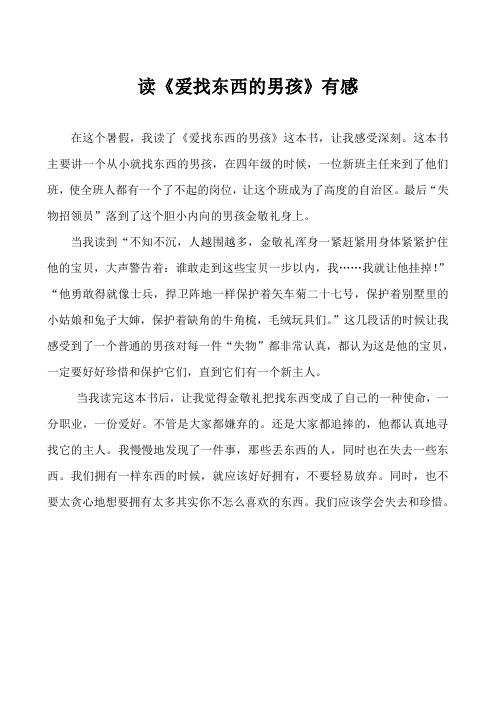 读《爱找东西的男孩》有感

在这个暑假，我读了《爱找东西的男孩》这本书，让我感受深刻。这本书主要讲一个从小就找东西的男孩，在四年级的时候，一位新班主任来到了他们班，使全班人都有一个了不起的岗位，让这个班成为了高度的自治区。最后“失物招领员”落到了这个胆小内向的男孩金敬礼身上。

当我读到“不知不沉，人越围越多，金敬礼浑身一紧赶紧用身体紧紧护住他的宝贝，大声警告着：谁敢走到这些宝贝一步以内，我……我就让他挂掉！”“他勇敢得就像士兵，捍卫阵地一样保护着矢车菊二十七号，保护着别墅里的小姑娘和兔子大婶，保护着缺角的牛角梳，毛绒玩具们。”这几段话的时候让我感受到了一个普通的男孩对每一件“失物”都非常认真，都认为这是他的宝贝，一定要好好珍惜和保护它们，直到它们有一个新主人。

当我读完这本书后，让我觉得金敬礼把找东西变成了自己的一种使命，一分职业，一份爱好。不管是大家都嫌弃的。还是大家都追捧的，他都认真地寻找它的主人。我慢慢地发现了一件事，那些丢东西的人，同时也在失去一些东西。我们拥有一样东西的时候，就应该好好拥有，不要轻易放弃。同时，也不要太贪心地想要拥有太多其实你不怎么喜欢的东西。我们应该学会失去和珍惜。